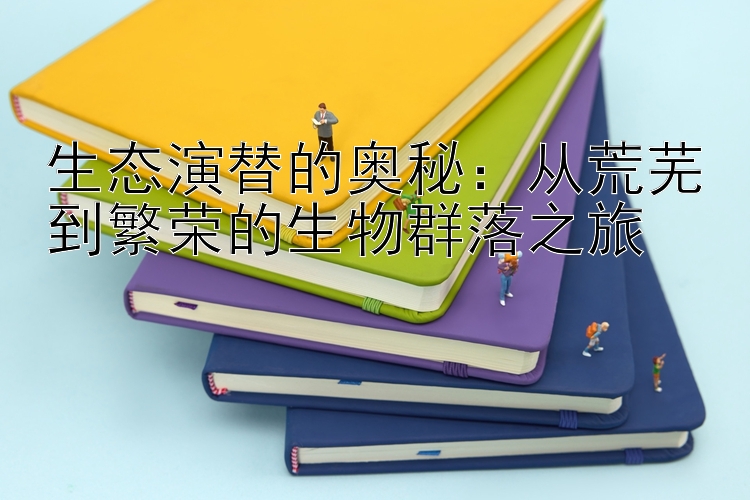 生态演替的奥秘：从荒芜到繁荣的生物群落之旅